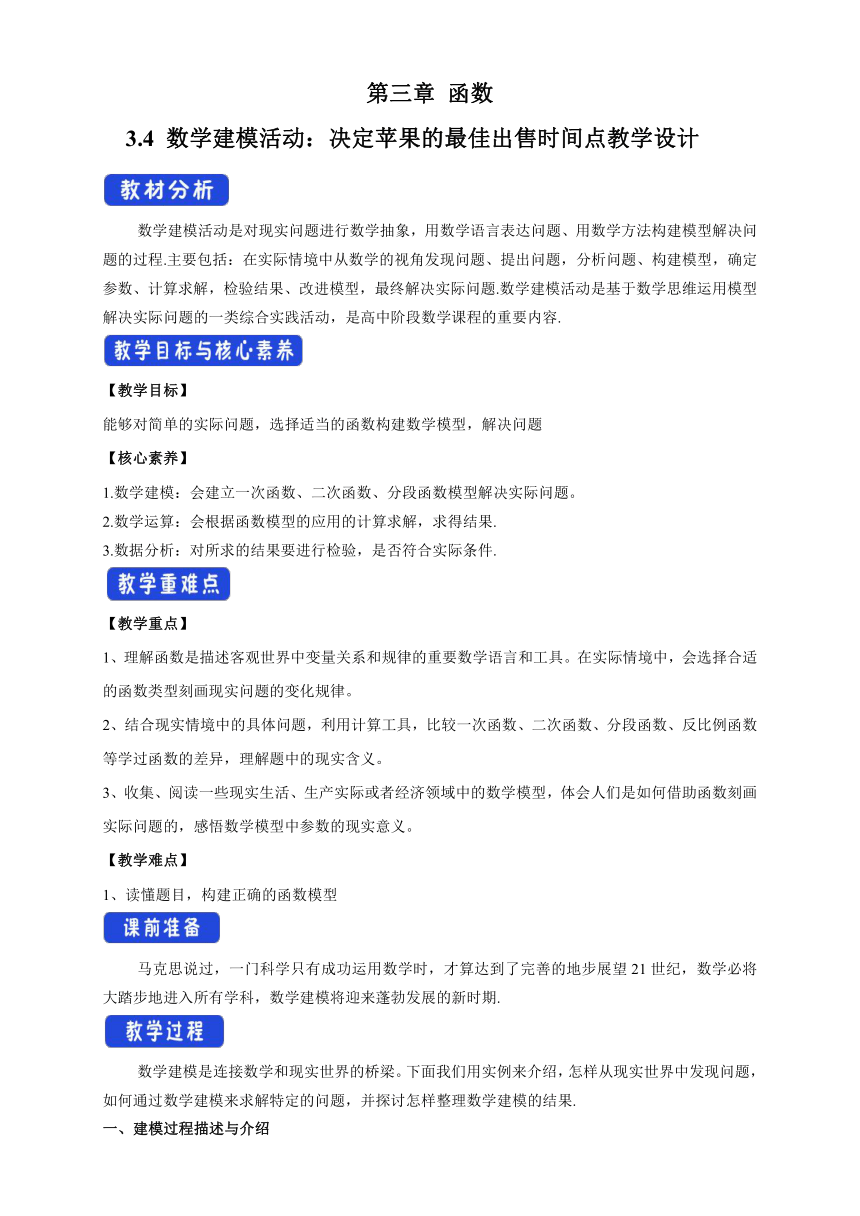 第三章 函数

3.4 数学建模活动：决定苹果的最佳出售时间点教学设计

教材分析

数学建模活动是对现实问题进行数学抽象，用数学语言表达问题、用数学方法构建模型解决问题的过程.主要包括：在实际情境中从数学的视角发现问题、提出问题，分析问题、构建模型，确定参数、计算求解，检验结果、改进模型，最终解决实际问题.数学建模活动是基于数学思维运用模型解决实际问题的一类综合实践活动，是高中阶段数学课程的重要内容.

教学目标与核心素养

【教学目标】

能够对简单的实际问题，选择适当的函数构建数学模型，解决问题

【核心素养】

1.数学建模：会建立一次函数、二次函数、分段函数模型解决实际问题。
2.数学运算：会根据函数模型的应用的计算求解，求得结果.
3.数据分析：对所求的结果要进行检验，是否符合实际条件.

教学重难点

【教学重点】

1、理解函数是描述客观世界中变量关系和规律的重要数学语言和工具。在实际情境中，会选择合适的函数类型刻画现实问题的变化规律。

2、结合现实情境中的具体问题，利用计算工具，比较一次函数、二次函数、分段函数、反比例函数等学过函数的差异，理解题中的现实含义。

3、收集、阅读一些现实生活、生产实际或者经济领域中的数学模型，体会人们是如何借助函数刻画实际问题的，感悟数学模型中参数的现实意义。

【教学难点】

1、读懂题目，构建正确的函数模型

课前准备

马克思说过，一门科学只有成功运用数学时，才算达到了完善的地步展望 21 世纪，数学必将大踏步地进入所有学科，数学建模将迎来蓬勃发展的新时期.

教学过程

数学建模是连接数学和现实世界的桥梁。下面我们用实例来介绍，怎样从现实世界中发现问题，如何通过数学建模来求解特定的问题，并探讨怎样整理数学建模的结果.

一、建模过程描述与介绍